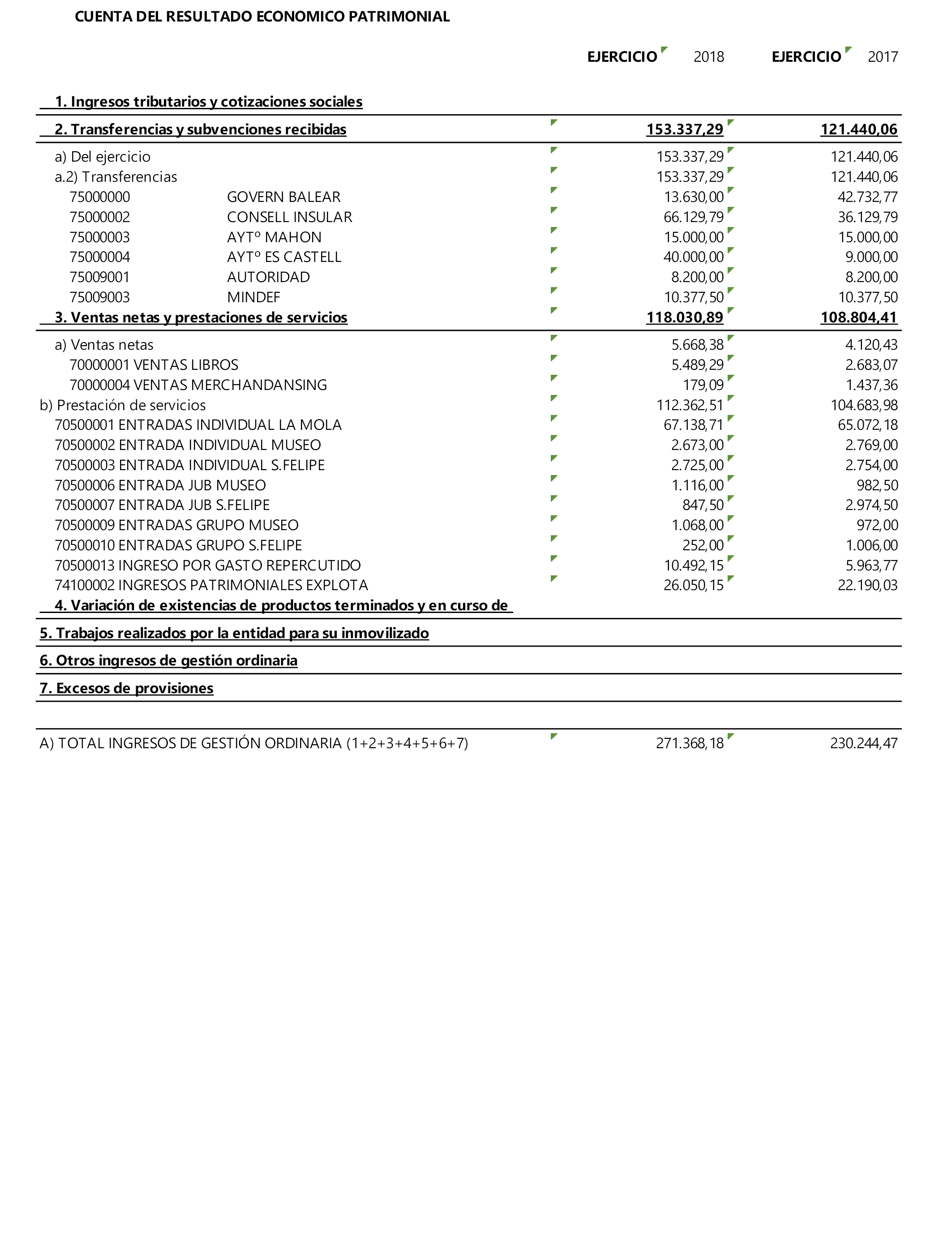 CUENTA DEL RESULTADO ECONOMICO PATRIMONIAL

| | EJERCICIO 2018 | EJERCICIO 2017 |
|---|---|---|
| 1. Ingresos tributarios y cotizaciones sociales | | |
| 2. Transferencias y subvenciones recibidas | 153.337,29 | 121.440,06 |
| a) Del ejercicio | 153.337,29 | 121.440,06 |
| a.2) Transferencias | 153.337,29 | 121.440,06 |
| 75000000 GOVERN BALEAR | 13.630,00 | 42.732,77 |
| 75000002 CONSELL INSULAR | 66.129,79 | 36.129,79 |
| 75000003 AYTº MAHON | 15.000,00 | 15.000,00 |
| 75000004 AYTº ES CASTELL | 40.000,00 | 9.000,00 |
| 75009001 AUTORIDAD | 8.200,00 | 8.200,00 |
| 75009003 MINDEF | 10.377,50 | 10.377,50 |
| 3. Ventas netas y prestaciones de servicios | 118.030,89 | 108.804,41 |
| a) Ventas netas | 5.668,38 | 4.120,43 |
| 70000001 VENTAS LIBROS | 5.489,29 | 2.683,07 |
| 70000004 VENTAS MERCHANDANSING | 179,09 | 1.437,36 |
| b) Prestación de servicios | 112.362,51 | 104.683,98 |
| 70500001 ENTRADAS INDIVIDUAL LA MOLA | 67.138,71 | 65.072,18 |
| 70500002 ENTRADA INDIVIDUAL MUSEO | 2.673,00 | 2.769,00 |
| 70500003 ENTRADA INDIVIDUAL S.FELIPE | 2.725,00 | 2.754,00 |
| 70500006 ENTRADA JUB MUSEO | 1.116,00 | 982,50 |
| 70500007 ENTRADA JUB S.FELIPE | 847,50 | 2.974,50 |
| 70500009 ENTRADAS GRUPO MUSEO | 1.068,00 | 972,00 |
| 70500010 ENTRADAS GRUPO S.FELIPE | 252,00 | 1.006,00 |
| 70500013 INGRESO POR GASTO REPERCUTIDO | 10.492,15 | 5.963,77 |
| 74100002 INGRESOS PATRIMONIALES EXPLOTA | 26.050,15 | 22.190,03 |
| 4. Variación de existencias de productos terminados y en curso de | | |
| 5. Trabajos realizados por la entidad para su inmovilizado | | |
| 6. Otros ingresos de gestión ordinaria | | |
| 7. Excesos de provisiones | | |
| A) TOTAL INGRESOS DE GESTIÓN ORDINARIA (1+2+3+4+5+6+7) | 271.368,18 | 230.244,47 |